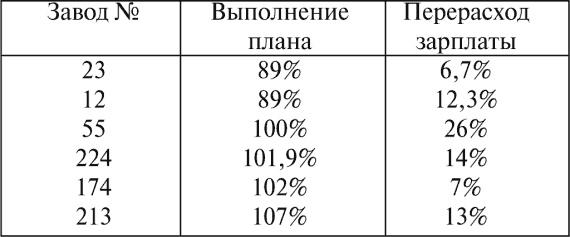 | Завод № | Выполнение плана | Перерасход зарплаты |
|---|---|---|
| 23 | 89% | 6,7% |
| 12 | 89% | 12,3% |
| 55 | 100% | 26% |
| 224 | 101,9% | 14% |
| 174 | 102% | 7% |
| 213 | 107% | 13% |